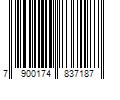 7 900174 837187